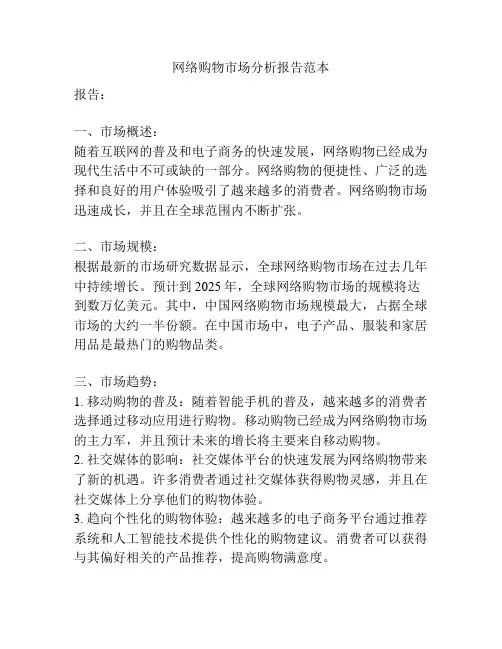 网络购物市场分析报告范本

报告：

一、市场概述：
随着互联网的普及和电子商务的快速发展，网络购物已经成为现代生活中不可或缺的一部分。网络购物的便捷性、广泛的选择和良好的用户体验吸引了越来越多的消费者。网络购物市场迅速成长，并且在全球范围内不断扩张。

二、市场规模：
根据最新的市场研究数据显示，全球网络购物市场在过去几年中持续增长。预计到 2025 年，全球网络购物市场的规模将达到数万亿美元。其中，中国网络购物市场规模最大，占据全球市场的大约一半份额。在中国市场中，电子产品、服装和家居用品是最热门的购物品类。

三、市场趋势：
1. 移动购物的普及：随着智能手机的普及，越来越多的消费者选择通过移动应用进行购物。移动购物已经成为网络购物市场的主力军，并且预计未来的增长将主要来自移动购物。
2. 社交媒体的影响：社交媒体平台的快速发展为网络购物带来了新的机遇。许多消费者通过社交媒体获得购物灵感，并且在社交媒体上分享他们的购物体验。
3. 趋向个性化的购物体验：越来越多的电子商务平台通过推荐系统和人工智能技术提供个性化的购物建议。消费者可以获得与其偏好相关的产品推荐，提高购物满意度。